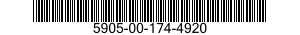 5905-00-174-4920